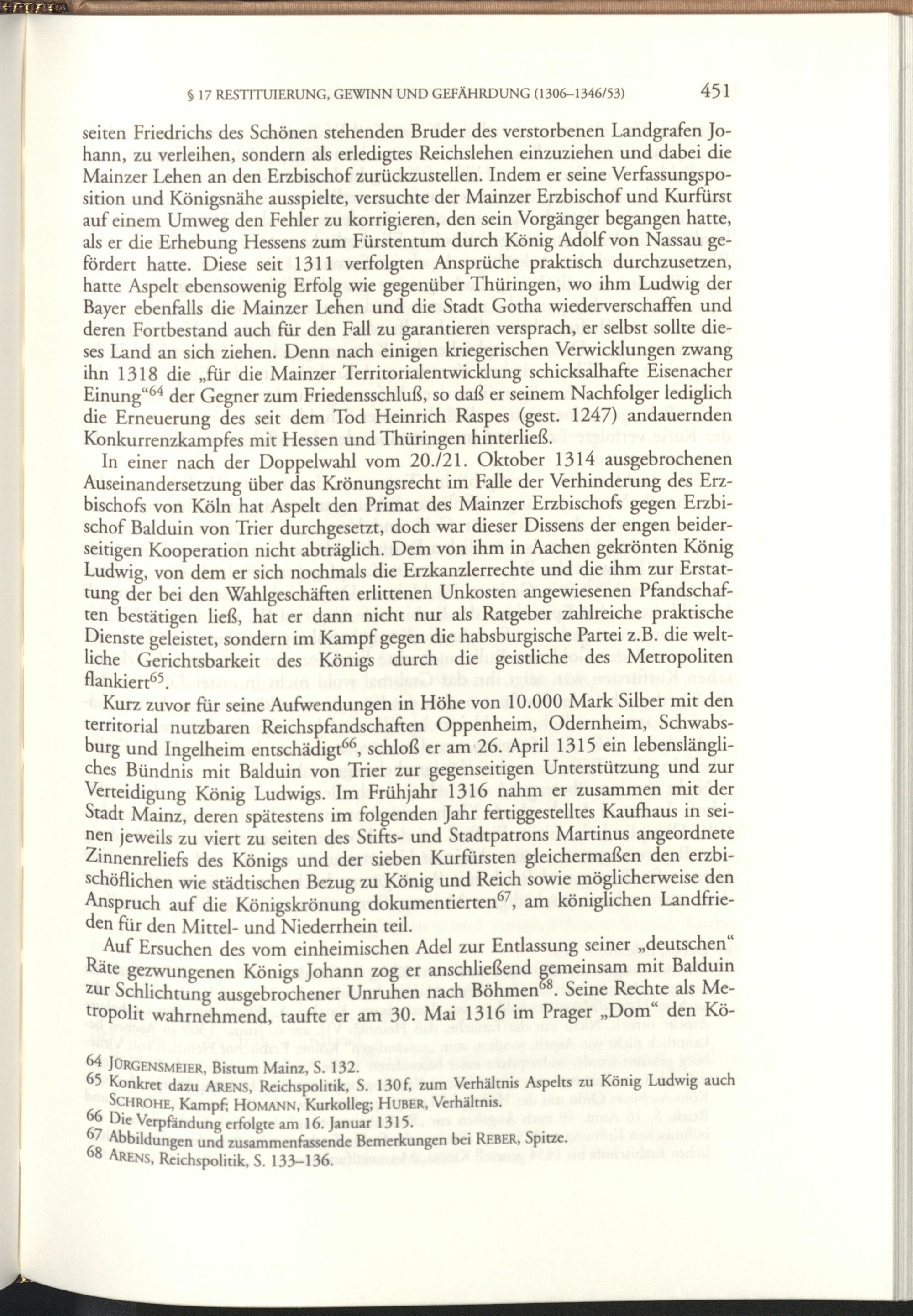 § 17 RESTITUIERUNG, GEWINN UND GEFÄHRDUNG (1306–1346/53) 451

seiten Friedrichs des Schönen stehenden Bruder des verstorbenen Landgrafen Johann, zu verleihen, sondern als erledigtes Reichslehen einzuziehen und dabei die Mainzer Lehen an den Erzbischof zurückzustellen. Indem er seine Verfassungsposition und Königsnähe ausspielte, versuchte der Mainzer Erzbischof und Kurfürst auf einem Umweg den Fehler zu korrigieren, den sein Vorgänger begangen hatte, als er die Erhebung Hessens zum Fürstentum durch König Adolf von Nassau gefördert hatte. Diese seit 1311 verfolgten Ansprüche praktisch durchzusetzen, hatte Aspelt ebensowenig Erfolg wie gegenüber Thüringen, wo ihm Ludwig der Bayer ebenfalls die Mainzer Lehen und die Stadt Gotha wiederverschaffen und deren Fortbestand auch für den Fall zu garantieren versprach, er selbst sollte dieses Land an sich ziehen. Denn nach einigen kriegerischen Verwicklungen zwang ihn 1318 die „für die Mainzer Territorialentwicklung schicksalhafte Eisenacher Einung“$^{64}$ der Gegner zum Friedensschluß, so daß er seinem Nachfolger lediglich die Erneuerung des seit dem Tod Heinrich Raspes (gest. 1247) andauernden Konkurrenzkampfes mit Hessen und Thüringen hinterließ.

In einer nach der Doppelwahl vom 20./21. Oktober 1314 ausgebrochenen Auseinandersetzung über das Krönungsrecht im Falle der Verhinderung des Erzbischofs von Köln hat Aspelt den Primat des Mainzer Erzbischofs gegen Erzbischof Balduin von Trier durchgesetzt, doch war dieser Dissens der engen beiderseitigen Kooperation nicht abträglich. Dem von ihm in Aachen gekrönten König Ludwig, von dem er sich nochmals die Erzkanzlerrechte und die ihm zur Erstattung der bei den Wahlgeschäften erlittenen Unkosten angewiesenen Pfandschaften bestätigen ließ, hat er dann nicht nur als Ratgeber zahlreiche praktische Dienste geleistet, sondern im Kampf gegen die habsburgische Partei z.B. die weltliche Gerichtsbarkeit des Königs durch die geistliche des Metropoliten flankiert$^{65}$.

Kurz zuvor für seine Aufwendungen in Höhe von 10.000 Mark Silber mit den territorial nutzbaren Reichspfandschaften Oppenheim, Odernheim, Schwabsburg und Ingelheim entschädigt$^{66}$, schloß er am 26. April 1315 ein lebenslängliches Bündnis mit Balduin von Trier zur gegenseitigen Unterstützung und zur Verteidigung König Ludwigs. Im Frühjahr 1316 nahm er zusammen mit der Stadt Mainz, deren spätestens im folgenden Jahr fertiggestelltes Kaufhaus in seinen jeweils zu viert zu seiten des Stifts- und Stadtpatrons Martinus angeordnete Zinnenreliefs des Königs und der sieben Kurfürsten gleichermaßen den erzbischöflichen wie städtischen Bezug zu König und Reich sowie möglicherweise den Anspruch auf die Königskrönung dokumentierten$^{67}$, am königlichen Landfrieden für den Mittel- und Niederrhein teil.

Auf Ersuchen des vom einheimischen Adel zur Entlassung seiner „deutschen“ Räte gezwungenen Königs Johann zog er anschließend gemeinsam mit Balduin zur Schlichtung ausgebrochener Unruhen nach Böhmen$^{68}$. Seine Rechte als Metropolit wahrnehmend, taufte er am 30. Mai 1316 im Prager „Dom“ den Kö-

64 JÜRGENSMEIER, Bistum Mainz, S. 132.
65 Konkret dazu ARENS, Reichspolitik, S. 130f, zum Verhältnis Aspelts zu König Ludwig auch SCHROHE, Kampf; HOMANN, Kurkolleg; HUBER, Verhältnis.
66 Die Verpfändung erfolgte am 16. Januar 1315.
67 Abbildungen und zusammenfassende Bemerkungen bei REBER, Spitze.
68 ARENS, Reichspolitik, S. 133–136.